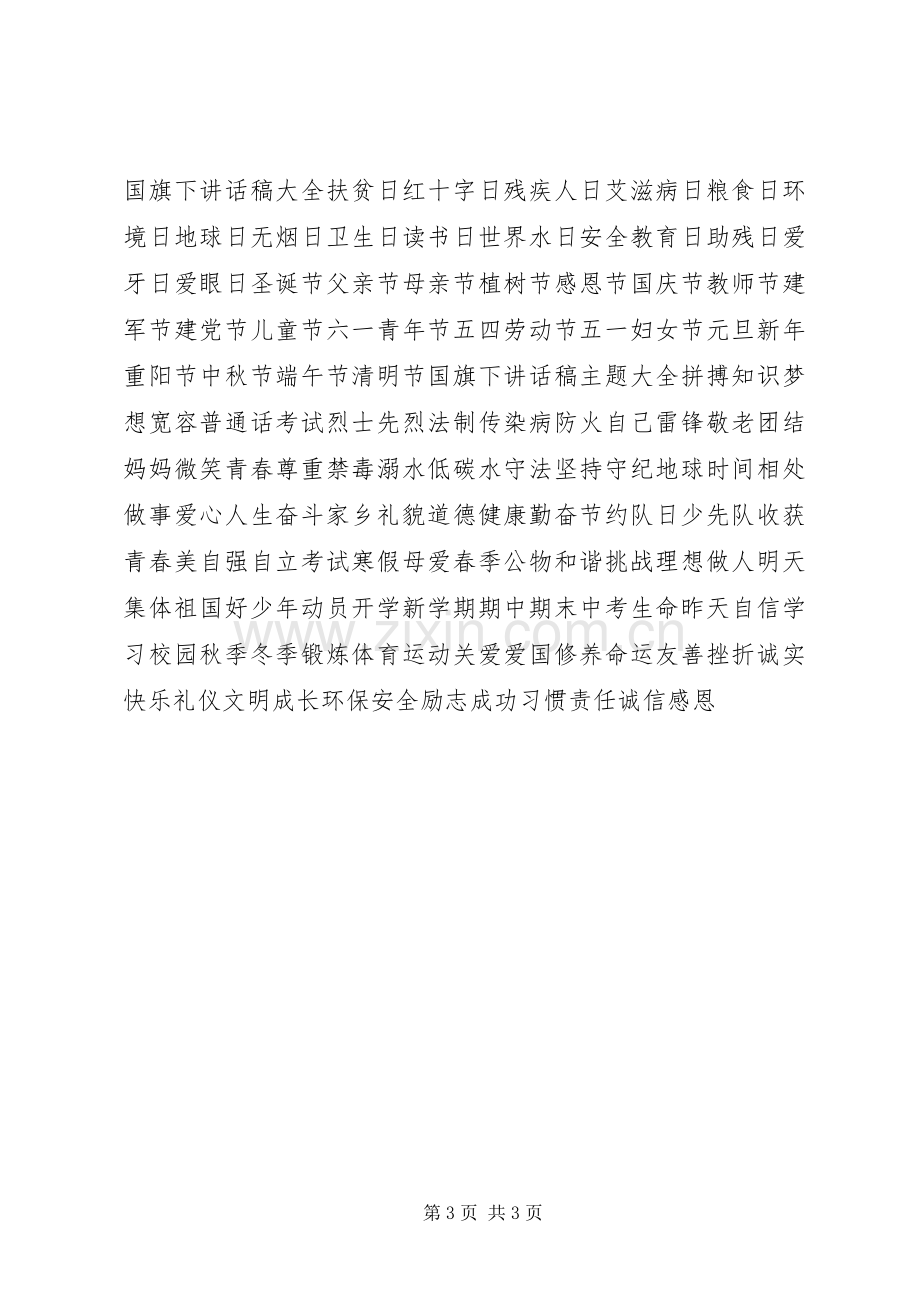 国旗下讲话稿大全扶贫日红十字日残疾人日艾滋病日粮食日环境日地球日无烟日卫生日读书日世界水日安全教育日助残日爱牙日爱眼日圣诞节父亲节母亲节植树节感恩节国庆节教师节建军节建党节儿童节六一青年节五四劳动节五一妇女节元旦新年重阳节中秋节端午节清明节国旗下讲话稿主题大全拼搏知识梦想宽容普通话考试烈士先烈法制传染病防火自己雷锋敬老团结妈妈微笑青春尊重禁毒溺水低碳水守法坚持守纪地球时间相处做事爱心人生奋斗家乡礼貌道德健康勤奋节约队日少先队收获青春美自强自立考试寒假母爱春季公物和谐挑战理想做人明天集体祖国好少年动员开学新学期期中期末中考生命昨天自信学习校园秋季冬季锻炼体育运动关爱爱国修养命运友善挫折诚实快乐礼仪文明成长环保安全励志成功习惯责任诚信感恩

第3页 共3页

www.zixin.com.cn